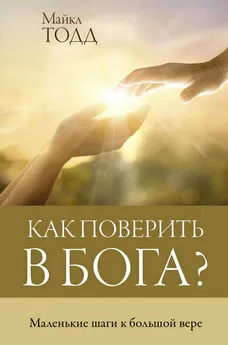 Майкл
ТОДД

КАК ПОВЕРИТЬ
В БОГА?

Маленькие шаги к большой вере